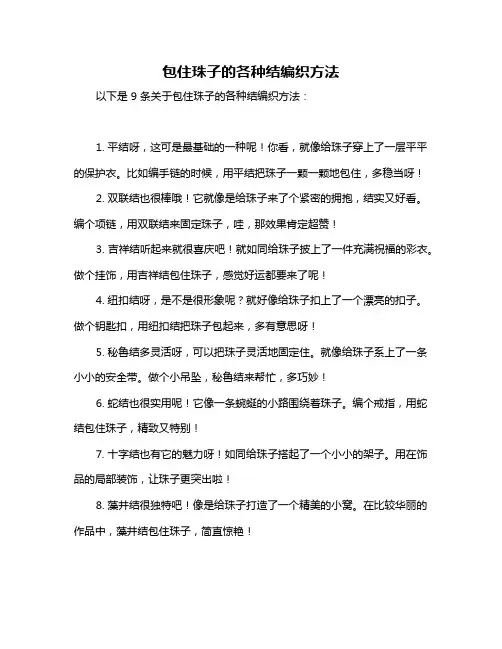 包住珠子的各种结编织方法

以下是 9 条关于包住珠子的各种结编织方法：

1. 平结呀，这可是最基础的一种呢！你看，就像给珠子穿上了一层平平的保护衣。比如编手链的时候，用平结把珠子一颗一颗地包住，多稳当呀！

2. 双联结也很棒哦！它就像是给珠子来了个紧密的拥抱，结实又好看。编个项链，用双联结来固定珠子，哇，那效果肯定超赞！

3. 吉祥结听起来就很喜庆吧！就如同给珠子披上了一件充满祝福的彩衣。做个挂饰，用吉祥结包住珠子，感觉好运都要来了呢！

4. 纽扣结呀，是不是很形象呢？就好像给珠子扣上了一个漂亮的扣子。做个钥匙扣，用纽扣结把珠子包起来，多有意思呀！

5. 秘鲁结多灵活呀，可以把珠子灵活地固定住。就像给珠子系上了一条小小的安全带。做个小吊坠，秘鲁结来帮忙，多巧妙！

6. 蛇结也很实用呢！它像一条蜿蜒的小路围绕着珠子。编个戒指，用蛇结包住珠子，精致又特别！

7. 十字结也有它的魅力呀！如同给珠子搭起了一个小小的架子。用在饰品的局部装饰，让珠子更突出啦！

8. 藻井结很独特吧！像是给珠子打造了一个精美的小窝。在比较华丽的作品中，藻井结包住珠子，简直惊艳！